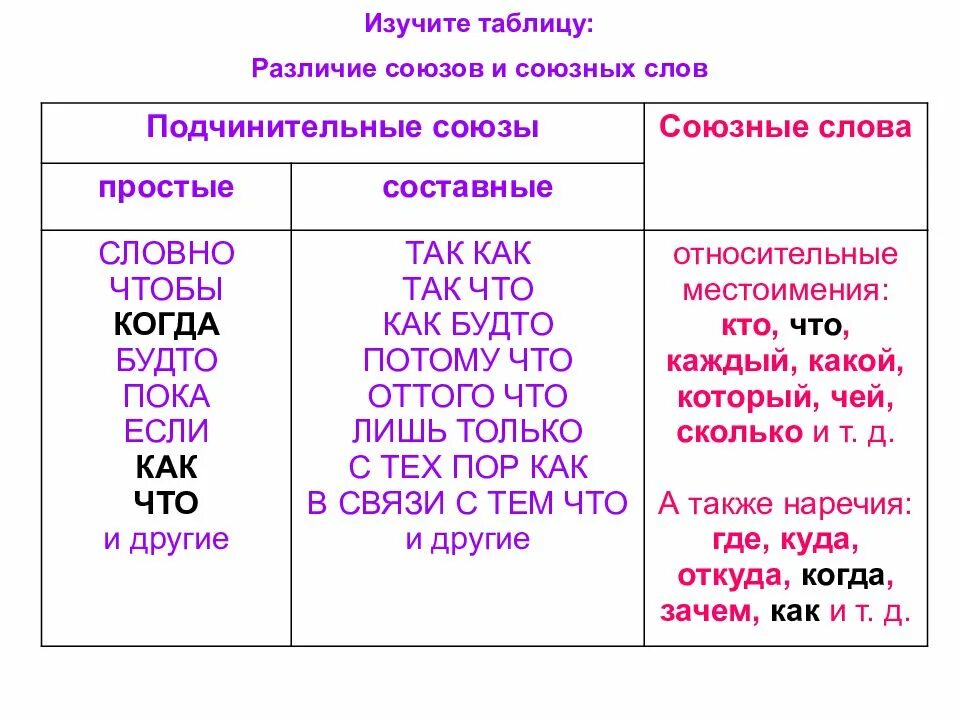 Изучите таблицу:

Различие союзов и союзных слов

| Подчинительные союзы | | Союзные слова |
|---|---|---|
| простые | составные | |
| СЛОВНО ЧТОБЫ КОГДА БУДТО ПОКА ЕСЛИ КАК ЧТО и другие | ТАК КАК ТАК ЧТО КАК БУДТО ПОТОМУ ЧТО ОТТОГО ЧТО ЛИШЬ ТОЛЬКО С ТЕХ ПОР КАК В СВЯЗИ С ТЕМ ЧТО и другие | относительные местоимения: кто, что, каждый, какой, который, чей, сколько и т. д. А также наречия: где, куда, откуда, когда, зачем, как и т. д. |